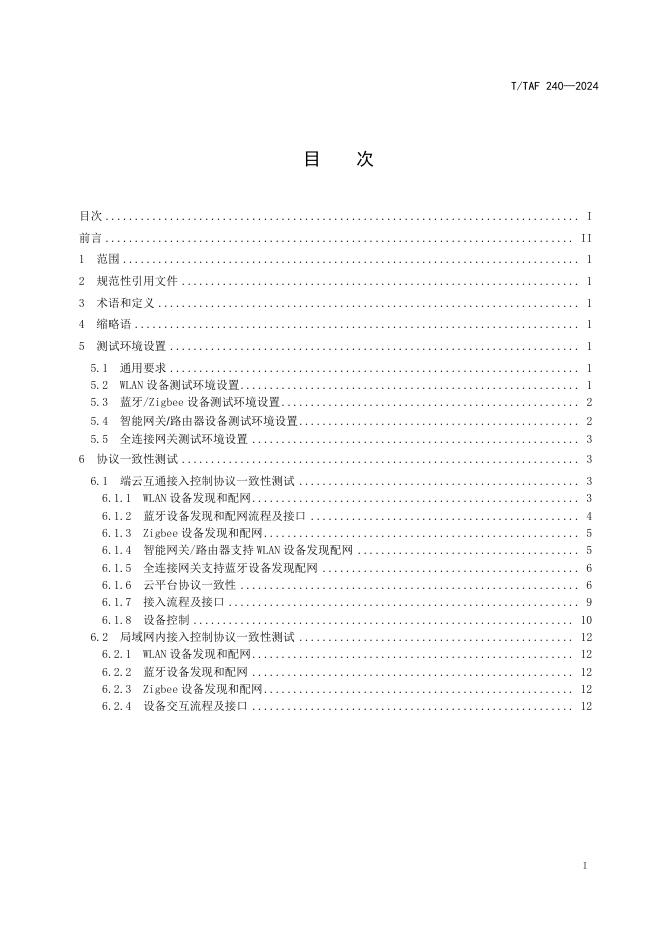 T/TAF 240—2024

目 次

目次 I
前言 II
1 范围 1
2 规范性引用文件 1
3 术语和定义 1
4 缩略语 1
5 测试环境设置 1
5.1 通用要求 1
5.2 WLAN设备测试环境设置 1
5.3 蓝牙/Zigbee设备测试环境设置 2
5.4 智能网关/路由器设备测试环境设置 2
5.5 全连接网关测试环境设置 3
6 协议一致性测试 3
6.1 端云互通接入控制协议一致性测试 3
6.1.1 WLAN设备发现和配网 3
6.1.2 蓝牙设备发现和配网流程及接口 4
6.1.3 Zigbee设备发现和配网 5
6.1.4 智能网关/路由器支持WLAN设备发现配网 5
6.1.5 全连接网关支持蓝牙设备发现配网 6
6.1.6 云平台协议一致性 6
6.1.7 接入流程及接口 9
6.1.8 设备控制 10
6.2 局域网内接入控制协议一致性测试 12
6.2.1 WLAN设备发现和配网 12
6.2.2 蓝牙设备发现和配网 12
6.2.3 Zigbee设备发现和配网 12
6.2.4 设备交互流程及接口 12

I